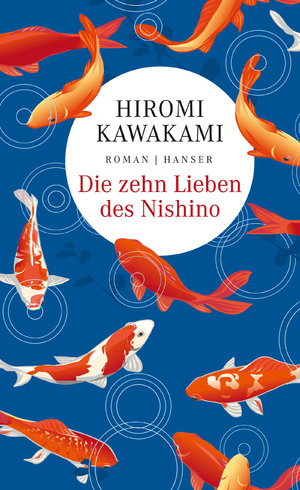 HIROMI KAWAKAMI

ROMAN | HANSER

Die zehn Lieben des Nishino